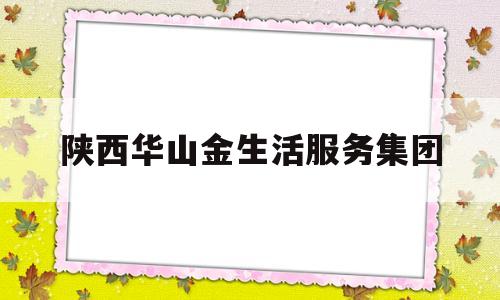 陕西华山金生活服务集团